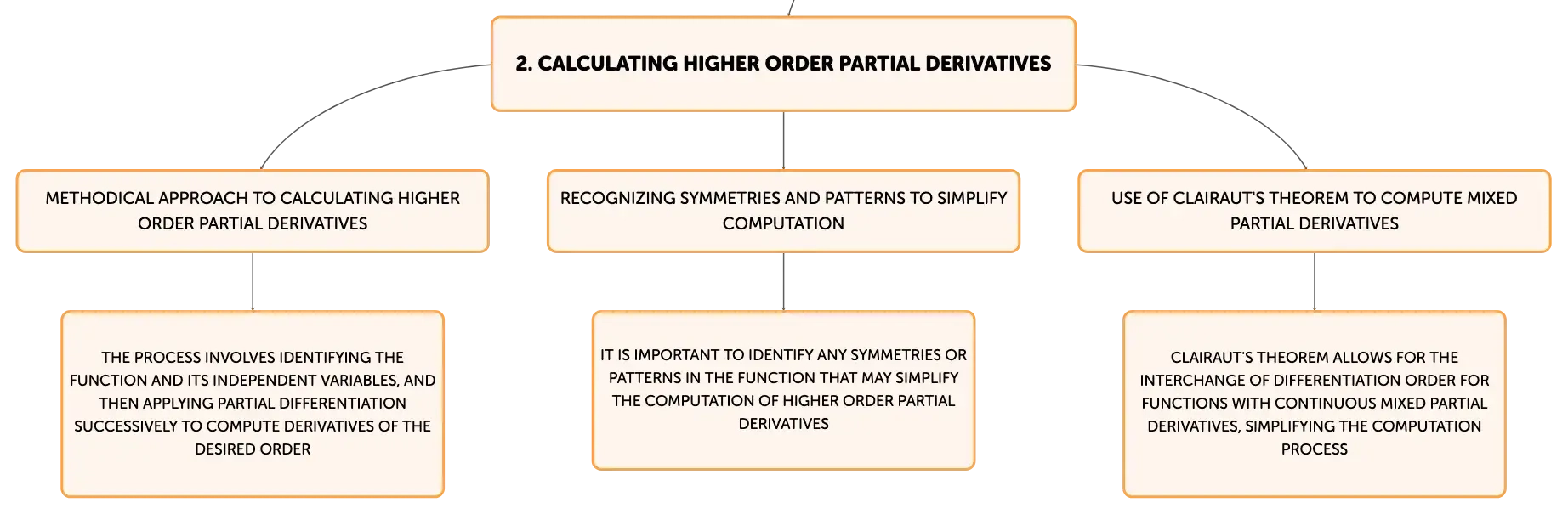 2. CALCULATING HIGHER ORDER PARTIAL DERIVATIVES

METHODICAL APPROACH TO CALCULATING HIGHER ORDER PARTIAL DERIVATIVES

THE PROCESS INVOLVES IDENTIFYING THE FUNCTION AND ITS INDEPENDENT VARIABLES, AND THEN APPLYING PARTIAL DIFFERENTIATION SUCCESSIVELY TO COMPUTE DERIVATIVES OF THE DESIRED ORDER

RECOGNIZING SYMMETRIES AND PATTERNS TO SIMPLIFY COMPUTATION

IT IS IMPORTANT TO IDENTIFY ANY SYMMETRIES OR PATTERNS IN THE FUNCTION THAT MAY SIMPLIFY THE COMPUTATION OF HIGHER ORDER PARTIAL DERIVATIVES

USE OF CLAIRAUT'S THEOREM TO COMPUTE MIXED PARTIAL DERIVATIVES

CLAIRAUT'S THEOREM ALLOWS FOR THE INTERCHANGE OF DIFFERENTIATION ORDER FOR FUNCTIONS WITH CONTINUOUS MIXED PARTIAL DERIVATIVES, SIMPLIFYING THE COMPUTATION PROCESS